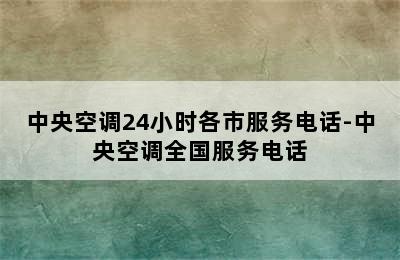 中央空调24小时各市服务电话-中央空调全国服务电话